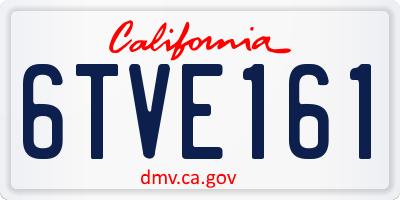 California

6TVE161

dmv.ca.gov